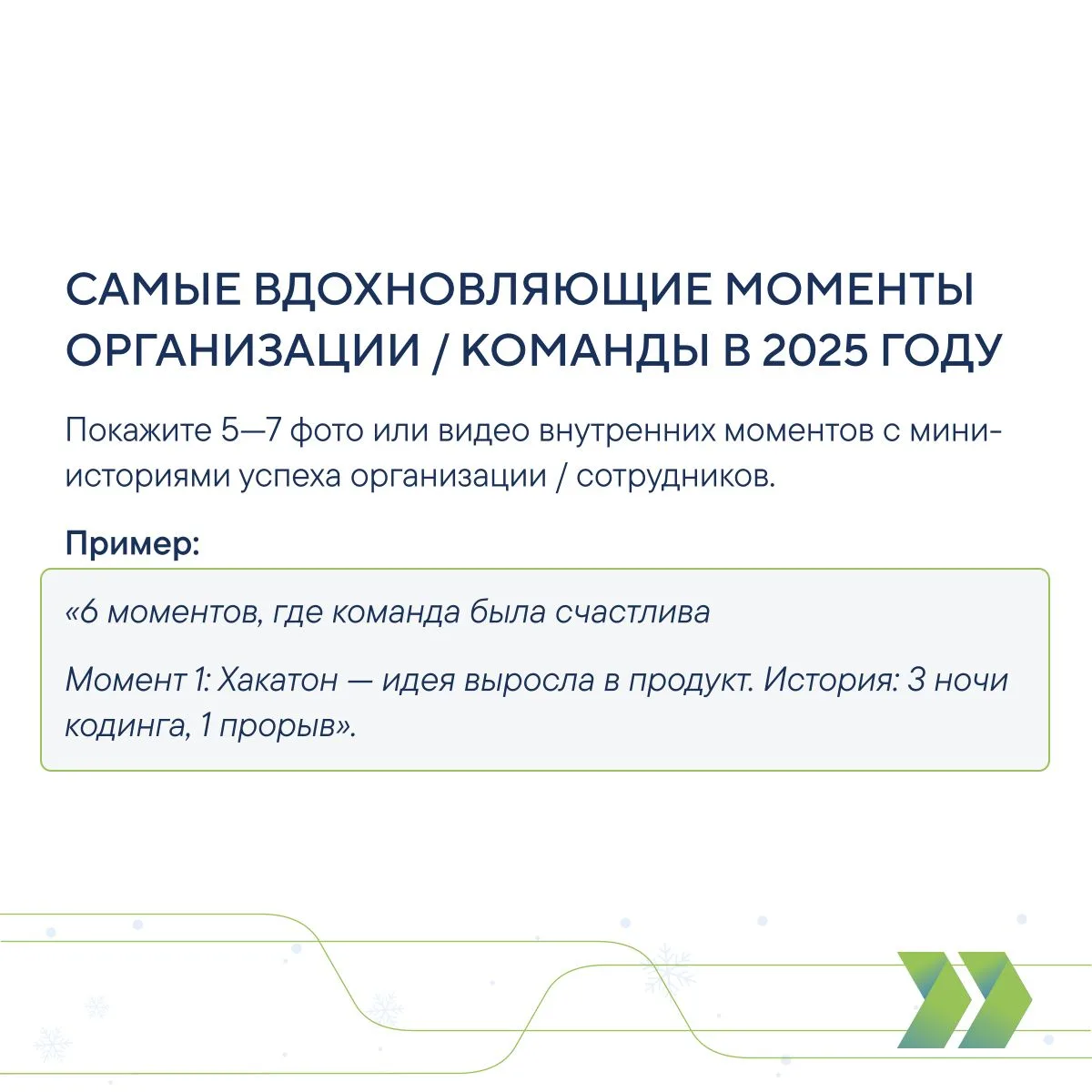 САМЫЕ ВДОХНОВЛЯЮЩИЕ МОМЕНТЫ ОРГАНИЗАЦИИ / КОМАНДЫ В 2025 ГОДУ

Покажите 5—7 фото или видео внутренних моментов с мини-историями успеха организации / сотрудников.

Пример:

«6 моментов, где команда была счастлива

Момент 1: Хакатон — идея выросла в продукт. История: 3 ночи кодинга, 1 прорыв».